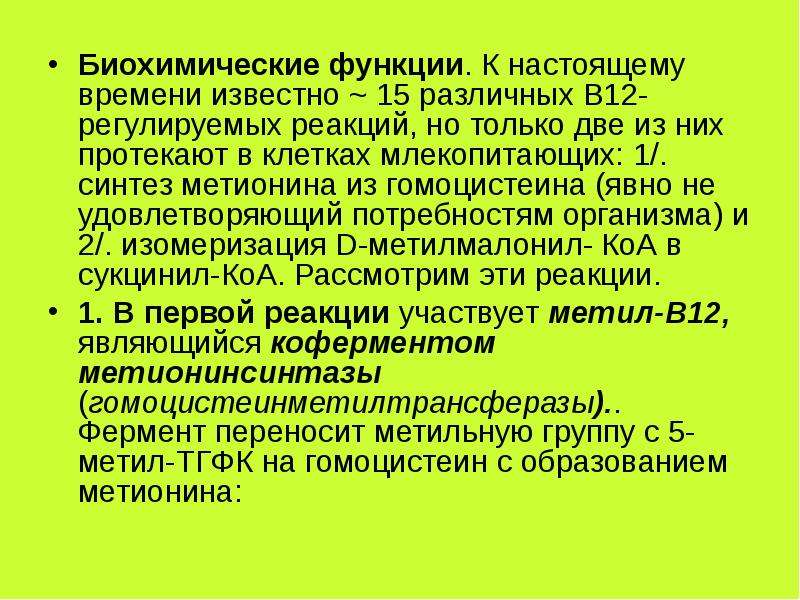 • Биохимические функции. К настоящему времени известно ~ 15 различных В12-регулируемых реакций, но только две из них протекают в клетках млекопитающих: 1/. синтез метионина из гомоцистеина (явно не удовлетворяющий потребностям организма) и 2/. изомеризация D-метилмалонил- КоА в сукцинил-КоА. Рассмотрим эти реакции.

• 1. В первой реакции участвует метил-В12, являющийся коферментом метионинсинтазы (гомоцистеинметилтрансферазы).. Фермент переносит метильную группу с 5-метил-ТГФК на гомоцистеин с образованием метионина: